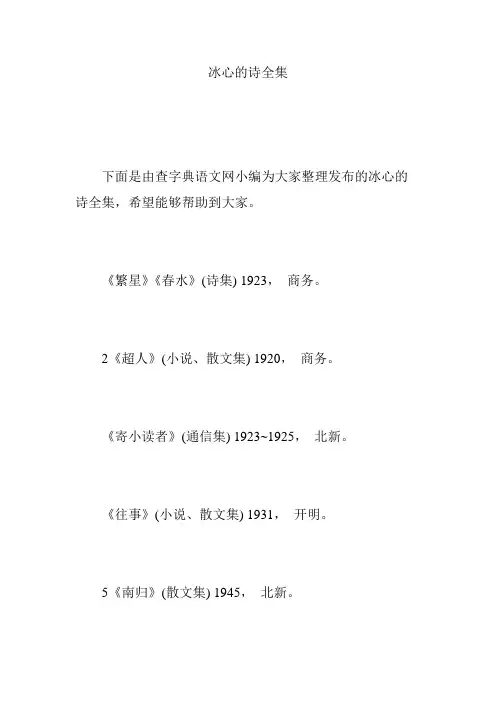 冰心的诗全集

下面是由查字典语文网小编为大家整理发布的冰心的诗全集，希望能够帮助到大家。

《繁星》《春水》(诗集) 1923， 商务。

2《超人》(小说、散文集) 1920， 商务。

《寄小读者》(通信集) 1923~1925， 北新。

《往事》(小说、散文集) 1931， 开明。

5《南归》(散文集) 1945， 北新。